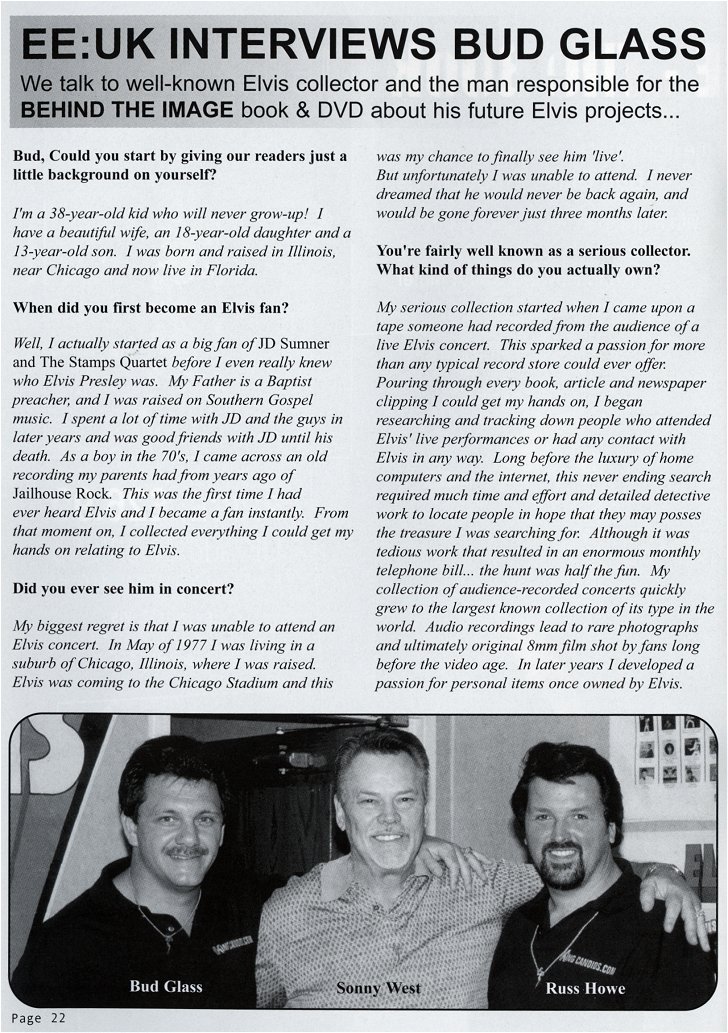 EE:UK INTERVIEWS BUD GLASS

We talk to well-known Elvis collector and the man responsible for the BEHIND THE IMAGE book & DVD about his future Elvis projects...

Bud, Could you start by giving our readers just a little background on yourself?

I'm a 38-year-old kid who will never grow-up! I have a beautiful wife, an 18-year-old daughter and a 13-year-old son. I was born and raised in Illinois, near Chicago and now live in Florida.

When did you first become an Elvis fan?

Well, I actually started as a big fan of JD Sumner and The Stamps Quartet before I even really knew who Elvis Presley was. My Father is a Baptist preacher, and I was raised on Southern Gospel music. I spent a lot of time with JD and the guys in later years and was good friends with JD until his death. As a boy in the 70's, I came across an old recording my parents had from years ago of Jailhouse Rock. This was the first time I had ever heard Elvis and I became a fan instantly. From that moment on, I collected everything I could get my hands on relating to Elvis.

Did you ever see him in concert?

My biggest regret is that I was unable to attend an Elvis concert. In May of 1977 I was living in a suburb of Chicago, Illinois, where I was raised. Elvis was coming to the Chicago Stadium and this was my chance to finally see him 'live'. But unfortunately I was unable to attend. I never dreamed that he would never be back again, and would be gone forever just three months later.

You're fairly well known as a serious collector. What kind of things do you actually own?

My serious collection started when I came upon a tape someone had recorded from the audience of a live Elvis concert. This sparked a passion for more than any typical record store could ever offer. Pouring through every book, article and newspaper clipping I could get my hands on, I began researching and tracking down people who attended Elvis' live performances or had any contact with Elvis in any way. Long before the luxury of home computers and the internet, this never ending search required much time and effort and detailed detective work to locate people in hope that they may posses the treasure I was searching for. Although it was tedious work that resulted in an enormous monthly telephone bill... the hunt was half the fun. My collection of audience-recorded concerts quickly grew to the largest known collection of its type in the world. Audio recordings lead to rare photographs and ultimately original 8mm film shot by fans long before the video age. In later years I developed a passion for personal items once owned by Elvis.

Bud Glass

Sonny West

Russ Howe

Page 22